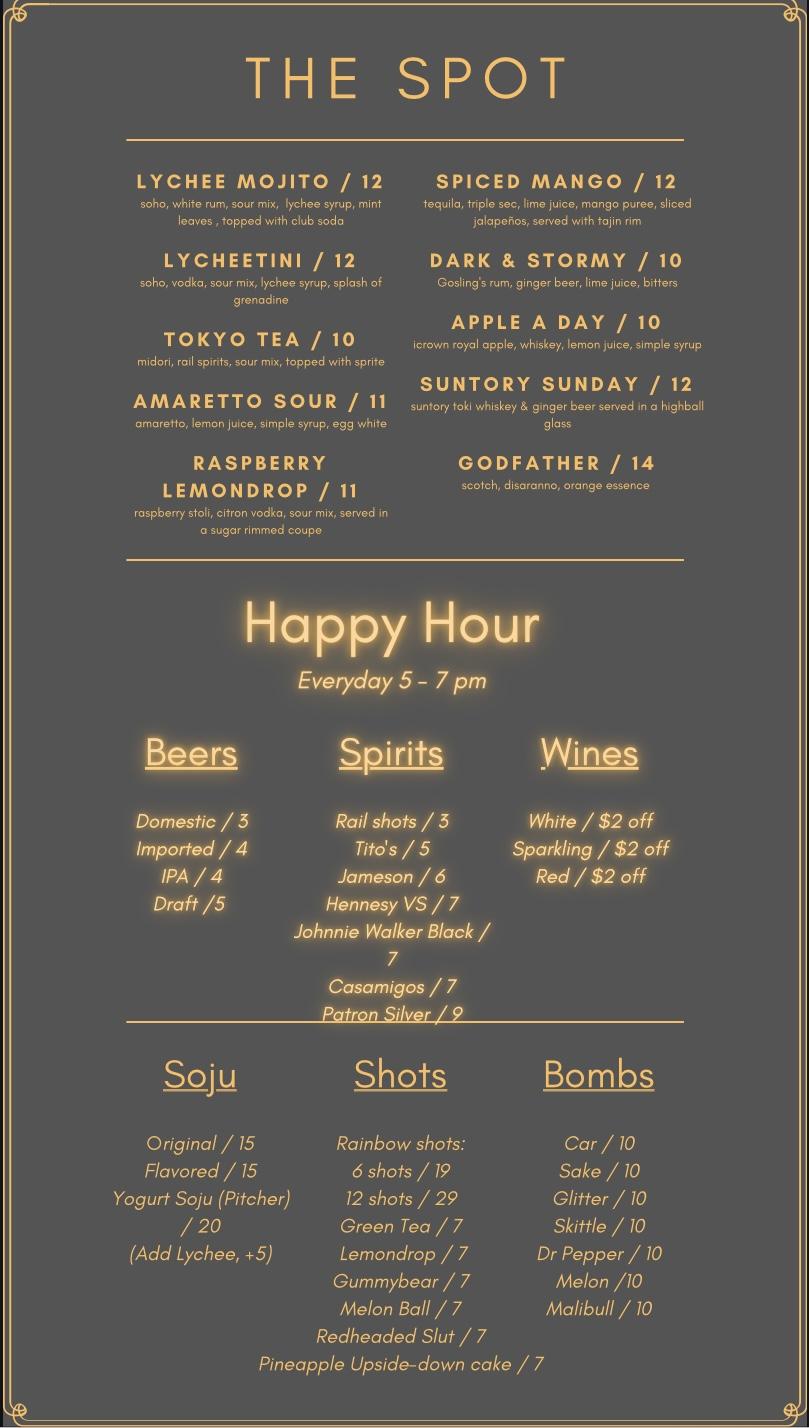 THE SPOT

LYCHEE MOJITO / 12
soho, white rum, sour mix, lychee syrup, mint leaves , topped with club soda

LYCHEETINI / 12
soho, vodka, sour mix, lychee syrup, splash of grenadine

TOKYO TEA / 10
midori, rail spirits, sour mix, topped with sprite

AMARETTO SOUR / 11
amaretto, lemon juice, simple syrup, egg white

RASPBERRY LEMONDROP / 11
raspberry stoli, citron vodka, sour mix, served in a sugar rimmed coupe

SPICED MANGO / 12
tequila, triple sec, lime juice, mango puree, sliced jalapeños, served with tajin rim

DARK & STORMY / 10
Gosling's rum, ginger beer, lime juice, bitters

APPLE A DAY / 10
icrown royal apple, whiskey, lemon juice, simple syrup

SUNTORY SUNDAY / 12
suntory toki whiskey & ginger beer served in a highball glass

GODFATHER / 14
scotch, disaranno, orange essence

Happy Hour
Everyday 5 - 7 pm

Beers

Domestic / 3
Imported / 4
IPA / 4
Draft /5

Spirits

Rail shots / 3
Tito's / 5
Jameson / 6
Hennesy VS / 7
Johnnie Walker Black / 7
Casamigos / 7
Patron Silver / 9

Wines

White / $2 off
Sparkling / $2 off
Red / $2 off

Soju

Original / 15
Flavored / 15
Yogurt Soju (Pitcher) / 20
(Add Lychee, +5)

Shots

Rainbow shots:
6 shots / 19
12 shots / 29
Green Tea / 7
Lemondrop / 7
Gummybear / 7
Melon Ball / 7
Redheaded Slut / 7
Pineapple Upside-down cake / 7

Bombs

Car / 10
Sake / 10
Glitter / 10
Skittle / 10
Dr Pepper / 10
Melon /10
Malibull / 10